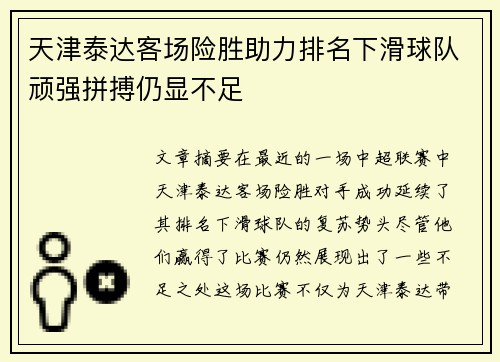 天津泰达客场险胜助力排名下滑球队顽强拼搏仍显不足

文章摘要在最近的一场中超联赛中天津泰达客场险胜对手成功延续了其排名下滑球队的复苏势头尽管他们赢得了比赛仍然展现出了一些不足之处这场比赛不仅为天津泰达带